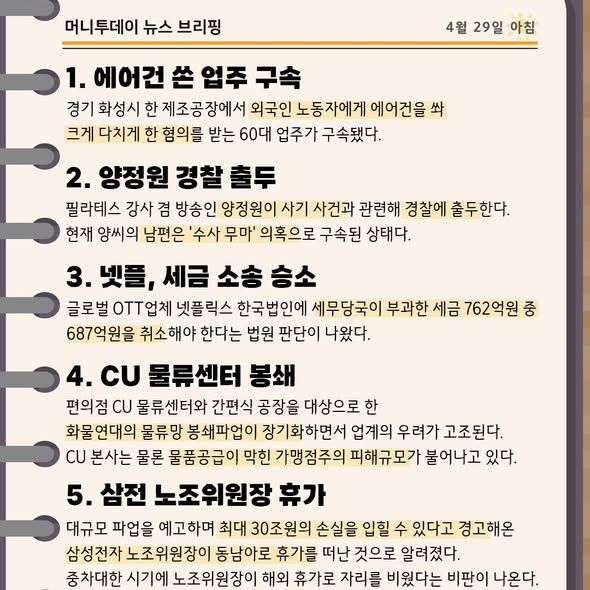 머니투데이 뉴스 브리핑

4월 29일 아침

1. 에어건 쏜 업주 구속

경기 화성시 한 제조공장에서 외국인 노동자에게 에어건을 쏴 크게 다치게 한 혐의를 받는 60대 업주가 구속됐다.

2. 양정원 경찰 출두

필라테스 강사 겸 방송인 양정원이 사기 사건과 관련해 경찰에 출두한다. 현재 양씨의 남편은 '수사 무마' 의혹으로 구속된 상태다.

3. 넷플, 세금 소송 승소

글로벌 OTT업체 넷플릭스 한국법인에 세무당국이 부과한 세금 762억원 중 687억원을 취소해야 한다는 법원 판단이 나왔다.

4. CU 물류센터 봉쇄

편의점 CU 물류센터와 간편식 공장을 대상으로 한 화물연대의 물류망 봉쇄파업이 장기화하면서 업계의 우려가 고조된다. CU 본사는 물론 물품공급이 막힌 가맹점주의 피해규모가 불어나고 있다.

5. 삼전 노조위원장 휴가

대규모 파업을 예고하며 최대 30조원의 손실을 입힐 수 있다고 경고해온 삼성전자 노조위원장이 동남아로 휴가를 떠난 것으로 알려졌다. 중차대한 시기에 노조위원장이 해외 휴가로 자리를 비웠다는 비판이 나온다.